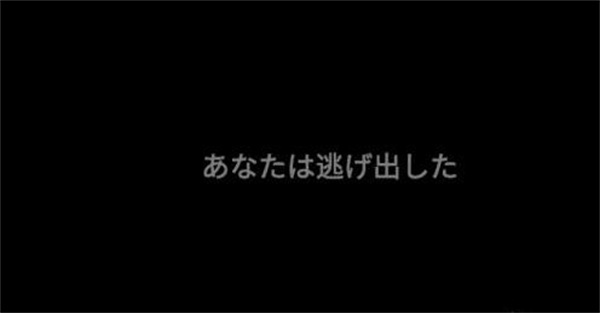 あなたは逃げ出した